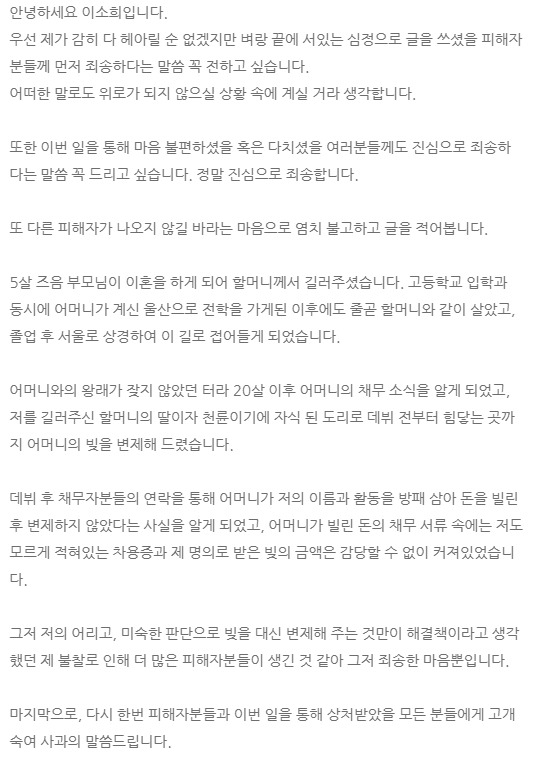 안녕하세요 이소희입니다.
우선 제가 감히 다 헤아릴 순 없겠지만 벼랑 끝에 서있는 심정으로 글을 쓰셨을 피해자분들께 먼저 죄송하다는 말씀 꼭 전하고 싶습니다.
어떠한 말로도 위로가 되지 않으실 상황 속에 계실 거라 생각합니다.

또한 이번 일을 통해 마음 불편하셨을 혹은 다치셨을 여러분들께도 진심으로 죄송하다는 말씀 꼭 드리고 싶습니다. 정말 진심으로 죄송합니다.

또 다른 피해자가 나오지 않길 바라는 마음으로 염치 불고하고 글을 적어봅니다.

5살 즈음 부모님이 이혼을 하게 되어 할머니께서 길러주셨습니다. 고등학교 입학과 동시에 어머니가 계신 울산으로 전학을 가게된 이후에도 줄곧 할머니와 같이 살았고, 졸업 후 서울로 상경하여 이 길로 접어들게 되었습니다.

어머니와의 왕래가 잦지 않았던 터라 20살 이후 어머니의 채무 소식을 알게 되었고, 저를 길러주신 할머니의 딸이자 천륜이기에 자식 된 도리로 데뷔 전부터 힘닿는 곳까지 어머니의 빚을 변제해 드렸습니다.

데뷔 후 채무자분들의 연락을 통해 어머니가 저의 이름과 활동을 방패 삼아 돈을 빌린 후 변제하지 않았다는 사실을 알게 되었고, 어머니가 빌린 돈의 채무 서류 속에는 저도 모르게 적혀있는 차용증과 제 명의로 받은 빚의 금액은 감당할 수 없이 커져있었습니다.

그저 저의 어리고, 미숙한 판단으로 빚을 대신 변제해 주는 것만이 해결책이라고 생각했던 제 불찰로 인해 더 많은 피해자분들이 생긴 것 같아 그저 죄송한 마음뿐입니다.

마지막으로, 다시 한번 피해자분들과 이번 일을 통해 상처받았을 모든 분들에게 고개 숙여 사과의 말씀드립니다.